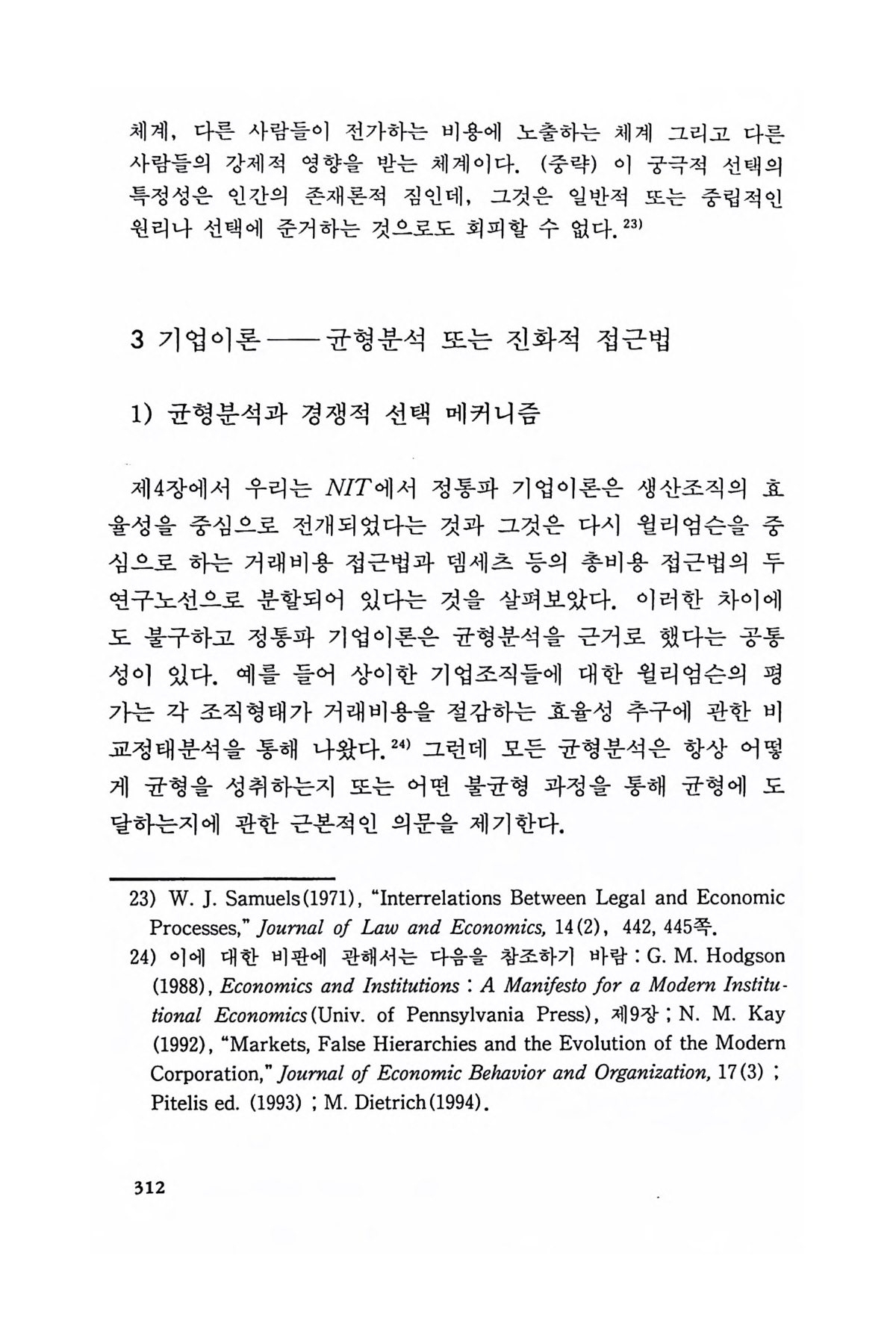 체계, 다른 사람들이 전가하는 비용에 노출하는 체계 그리고 다른 사람들의 강제적 영향을 받는 체계이다. (중략) 이 궁극적 선택의 특정성은 인간의 존재론적 짐인데, 그것은 일반적 또는 중립적인 원리나 선택에 준거하는 것으로도 회피할 수 없다.$^{23)}$

3 기업이론——균형분석 또는 진화적 접근법

1) 균형분석과 경쟁적 선택 메커니즘

제4장에서 우리는 NIT에서 정통파 기업이론은 생산조직의 효율성을 중심으로 전개되었다는 것과 그것은 다시 윌리엄슨을 중심으로 하는 거래비용 접근법과 뎀세츠 등의 총비용 접근법의 두 연구노선으로 분할되어 있다는 것을 살펴보았다. 이러한 차이에도 불구하고 정통파 기업이론은 균형분석을 근거로 했다는 공통성이 있다. 예를 들어 상이한 기업조직들에 대한 윌리엄슨의 평가는 각 조직형태가 거래비용을 절감하는 효율성 추구에 관한 비교정태분석을 통해 나왔다.$^{24)}$ 그런데 모든 균형분석은 항상 어떻게 균형을 성취하는지 또는 어떤 불균형 과정을 통해 균형에 도달하는지에 관한 근본적인 의문을 제기한다.

23) W. J. Samuels(1971), "Interrelations Between Legal and Economic Processes," Journal of Law and Economics, 14(2), 442, 445쪽.

24) 이에 대한 비판에 관해서는 다음을 참조하기 바람 : G. M. Hodgson (1988), Economics and Institutions : A Manifesto for a Modern Institutional Economics(Univ. of Pennsylvania Press), 제9장 ; N. M. Kay (1992), "Markets, False Hierarchies and the Evolution of the Modern Corporation," Journal of Economic Behavior and Organization, 17(3) ; Pitelis ed. (1993) ; M. Dietrich(1994).

312